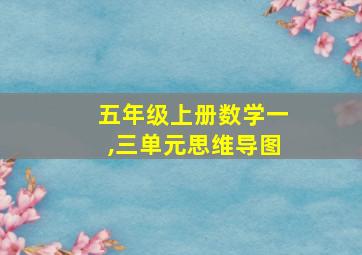 五年级上册数学一,三单元思维导图